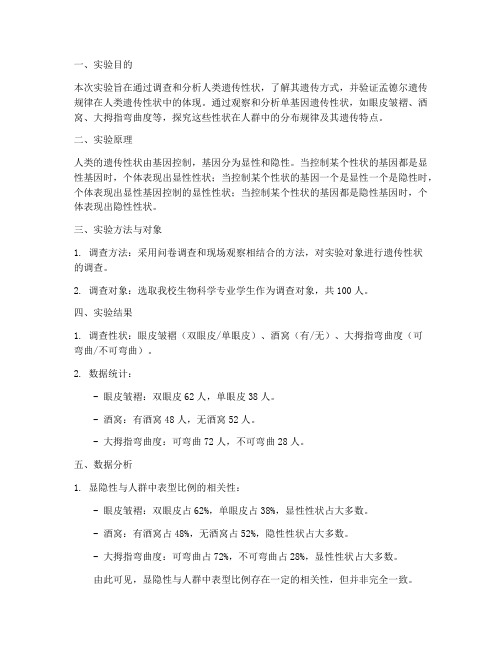 一、实验目的

本次实验旨在通过调查和分析人类遗传性状，了解其遗传方式，并验证孟德尔遗传规律在人类遗传性状中的体现。通过观察和分析单基因遗传性状，如眼皮皱褶、酒窝、大拇指弯曲度等，探究这些性状在人群中的分布规律及其遗传特点。

二、实验原理

人类的遗传性状由基因控制，基因分为显性和隐性。当控制某个性状的基因都是显性基因时，个体表现出显性性状；当控制某个性状的基因一个是显性一个是隐性时，个体表现出显性基因控制的显性性状；当控制某个性状的基因都是隐性基因时，个体表现出隐性性状。

三、实验方法与对象

1. 调查方法：采用问卷调查和现场观察相结合的方法，对实验对象进行遗传性状的调查。

2. 调查对象：选取我校生物科学专业学生作为调查对象，共 100 人。

四、实验结果

1. 调查性状：眼皮皱褶（双眼皮/单眼皮）、酒窝（有/无）、大拇指弯曲度（可弯曲/不可弯曲）。

2. 数据统计：

- 眼皮皱褶：双眼皮 62 人，单眼皮 38 人。

- 酒窝：有酒窝 48 人，无酒窝 52 人。

- 大拇指弯曲度：可弯曲 72 人，不可弯曲 28 人。

五、数据分析

1. 显隐性与人群中表型比例的相关性：

- 眼皮皱褶：双眼皮占 62%，单眼皮占 38%，显性性状占大多数。

- 酒窝：有酒窝占 48%，无酒窝占 52%，隐性性状占大多数。

- 大拇指弯曲度：可弯曲占 72%，不可弯曲占 28%，显性性状占大多数。

由此可见，显隐性与人群中表型比例存在一定的相关性，但并非完全一致。